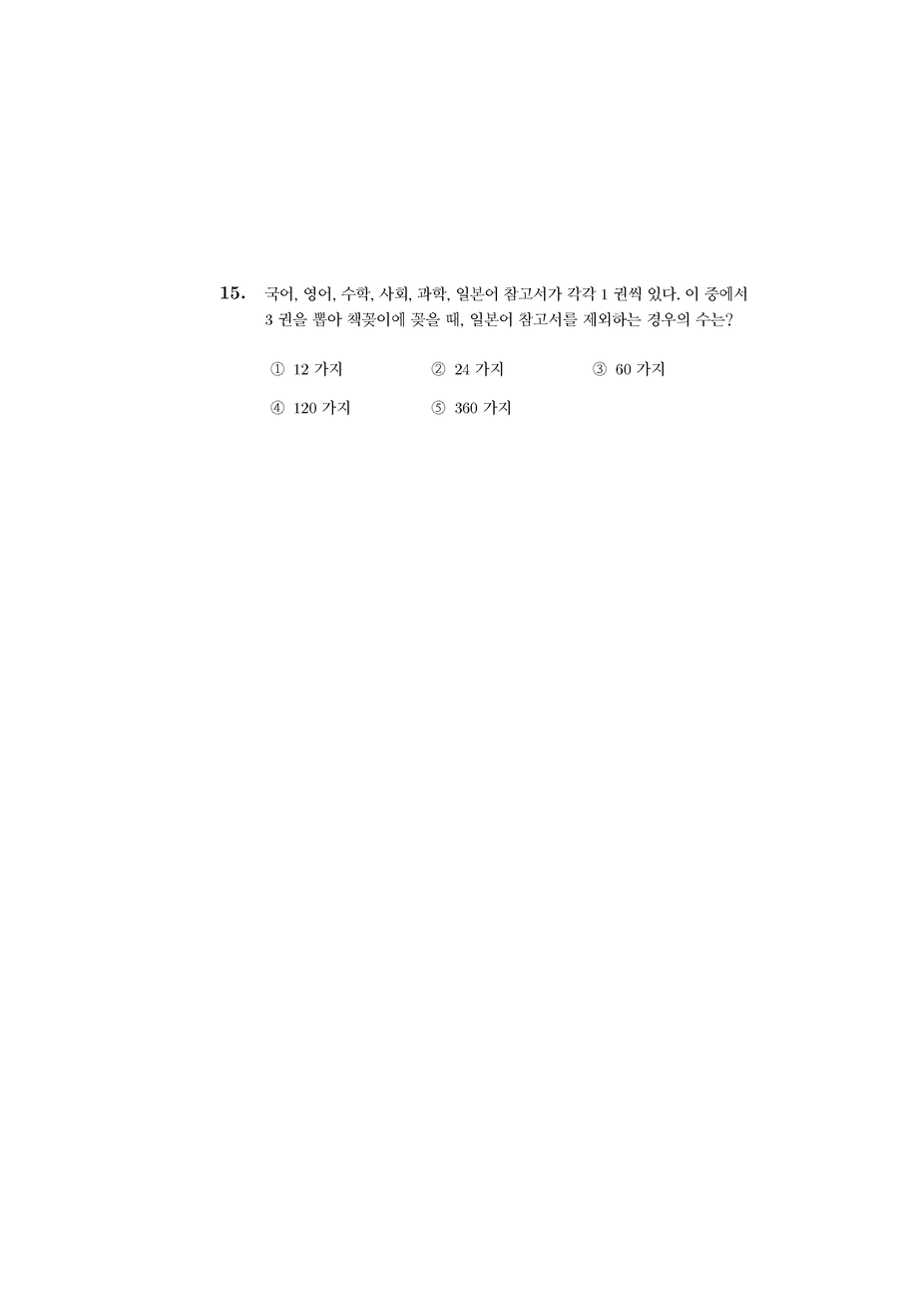 15. 국어, 영어, 수학, 사회, 과학, 일본어 참고서가 각각 1 권씩 있다. 이 중에서 3 권을 뽑아 책꽂이에 꽂을 때, 일본어 참고서를 제외하는 경우의 수는?

① 12 가지
② 24 가지
③ 60 가지
④ 120 가지
⑤ 360 가지